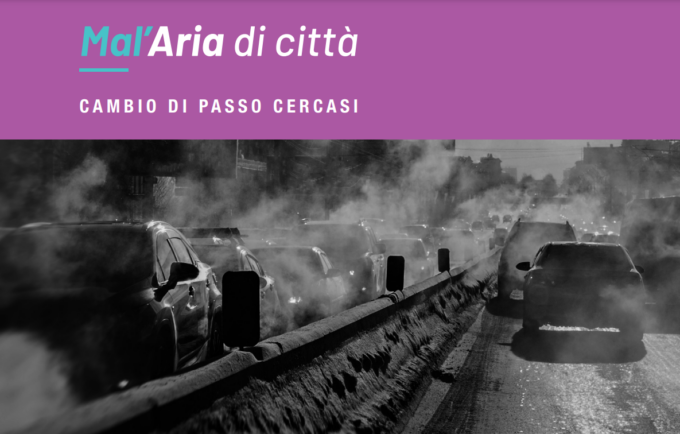 Mal'Aria di città

CAMBIO DI PASSO CERCASI